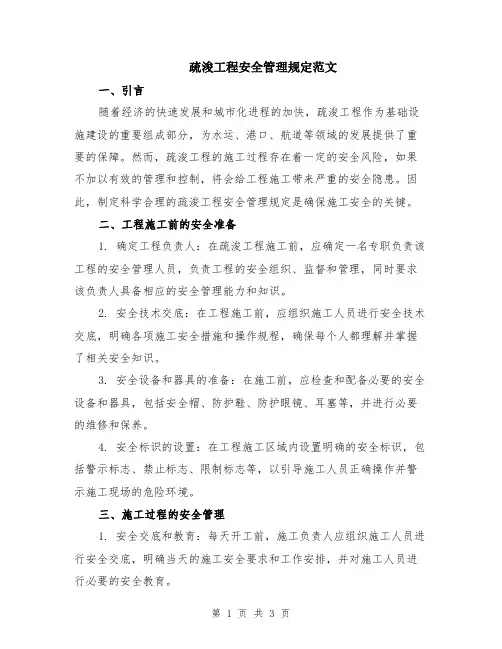 疏浚工程安全管理规定范文

一、引言

随着经济的快速发展和城市化进程的加快，疏浚工程作为基础设施建设的重要组成部分，为水运、港口、航道等领域的发展提供了重要的保障。然而，疏浚工程的施工过程存在着一定的安全风险，如果不加以有效的管理和控制，将会给工程施工带来严重的安全隐患。因此，制定科学合理的疏浚工程安全管理规定是确保施工安全的关键。

二、工程施工前的安全准备

1. 确定工程负责人：在疏浚工程施工前，应确定一名专职负责该工程的安全管理人员，负责工程的安全组织、监督和管理，同时要求该负责人具备相应的安全管理能力和知识。

2. 安全技术交底：在工程施工前，应组织施工人员进行安全技术交底，明确各项施工安全措施和操作规程，确保每个人都理解并掌握了相关安全知识。

3. 安全设备和器具的准备：在施工前，应检查和配备必要的安全设备和器具，包括安全帽、防护鞋、防护眼镜、耳塞等，并进行必要的维修和保养。

4. 安全标识的设置：在工程施工区域内设置明确的安全标识，包括警示标志、禁止标志、限制标志等，以引导施工人员正确操作并警示施工现场的危险环境。

三、施工过程的安全管理

1. 安全交底和教育：每天开工前，施工负责人应组织施工人员进行安全交底，明确当天的施工安全要求和工作安排，并对施工人员进行必要的安全教育。

第 1 页 共 3 页